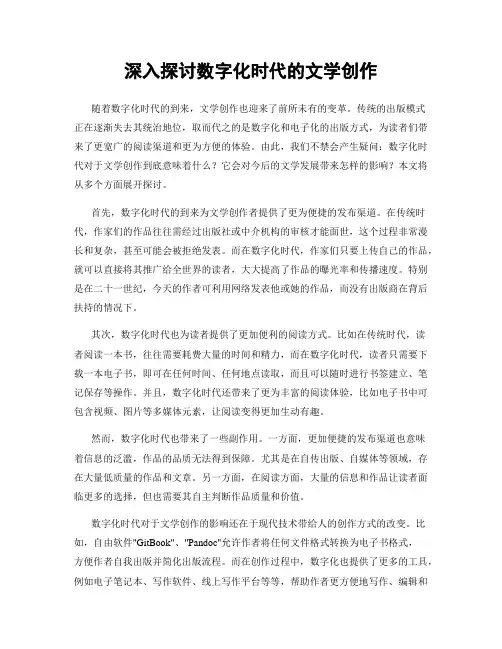 深入探讨数字化时代的文学创作

随着数字化时代的到来，文学创作也迎来了前所未有的变革。传统的出版模式正在逐渐失去其统治地位，取而代之的是数字化和电子化的出版方式，为读者们带来了更宽广的阅读渠道和更为方便的体验。由此，我们不禁会产生疑问：数字化时代对于文学创作到底意味着什么？它会对今后的文学发展带来怎样的影响？本文将从多个方面展开探讨。

首先，数字化时代的到来为文学创作者提供了更为便捷的发布渠道。在传统时代，作家们的作品往往需经过出版社或中介机构的审核才能面世，这个过程非常漫长和复杂，甚至可能会被拒绝发表。而在数字化时代，作家们只要上传自己的作品，就可以直接将其推广给全世界的读者，大大提高了作品的曝光率和传播速度。特别是在二十一世纪，今天的作者可利用网络发表他或她的作品，而没有出版商在背后扶持的情况下。

其次，数字化时代也为读者提供了更加便利的阅读方式。比如在传统时代，读者阅读一本书，往往需要耗费大量的时间和精力，而在数字化时代，读者只需要下载一本电子书，即可在任何时间、任何地点读取，而且可以随时进行书签建立、笔记保存等操作。并且，数字化时代还带来了更为丰富的阅读体验，比如电子书中可包含视频、图片等多媒体元素，让阅读变得更加生动有趣。

然而，数字化时代也带来了一些副作用。一方面，更加便捷的发布渠道也意味着信息的泛滥，作品的品质无法得到保障。尤其是在自传出版、自媒体等领域，存在大量低质量的作品和文章。另一方面，在阅读方面，大量的信息和作品让读者面临更多的选择，但也需要其自主判断作品质量和价值。

数字化时代对于文学创作的影响还在于现代技术带给人的创作方式的改变。比如，自由软件"GitBook"、"Pandoc"允许作者将任何文件格式转换为电子书格式，方便作者自我出版并简化出版流程。而在创作过程中，数字化也提供了更多的工具，例如电子笔记本、写作软件、线上写作平台等等，帮助作者更方便地写作、编辑和